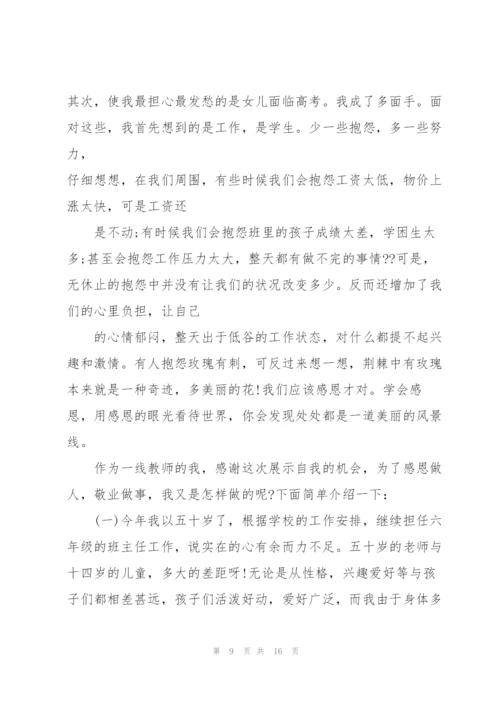 其次，使我最担心最发愁的是女儿面临高考。我成了多面手。面对这些，我首先想到的是工作，是学生。少一些抱怨，多一些努力，

仔细想想，在我们周围，有些时候我们会抱怨工资太低，物价上涨太快，可是工资还

是不动;有时候我们会抱怨班里的孩子成绩太差，学困生太多;甚至会抱怨工作压力太大，整天都有做不完的事情??可是，无休止的抱怨中并没有让我们的状况改变多少。反而还增加了我们的心里负担，让自己

的心情郁闷，整天出于低谷的工作状态，对什么都提不起兴趣和激情。有人抱怨玫瑰有刺，可反过来想一想，荆棘中有玫瑰本来就是一种奇迹，多美丽的花!我们应该感恩才对。学会感恩，用感恩的眼光看待世界，你会发现处处都是一道美丽的风景线。

作为一线教师的我，感谢这次展示自我的机会，为了感恩做人，敬业做事，我又是怎样做的呢?下面简单介绍一下:

(一)今年我以五十岁了，根据学校的工作安排，继续担任六年级的班主任工作，说实在的心有余而力不足。五十岁的老师与十四岁的儿童，多大的差距呀!无论是从性格，兴趣爱好等与孩子们都相差甚远，孩子们活泼好动，爱好广泛，而我由于身体多

第 9 页 共 16 页